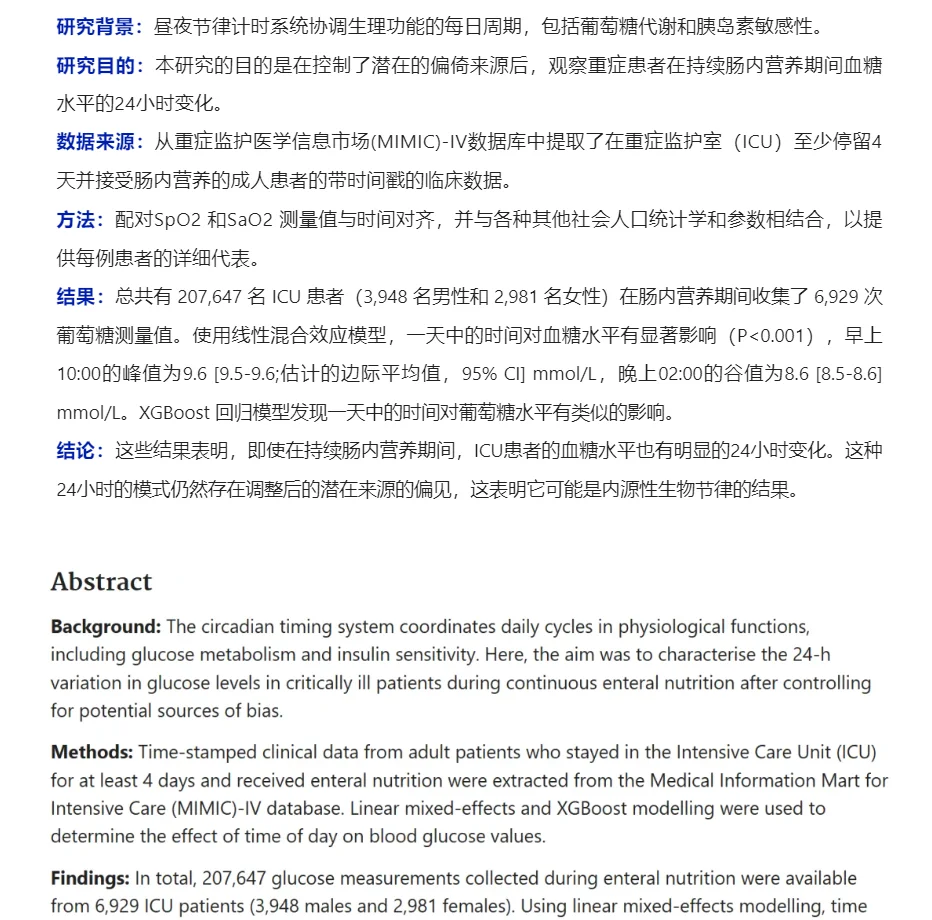 研究背景：昼夜节律计时系统协调生理功能的每日周期，包括葡萄糖代谢和胰岛素敏感性。

研究目的：本研究的目的是在控制了潜在的偏倚来源后，观察重症患者在持续肠内营养期间血糖水平的24小时变化。

数据来源：从重症监护医学信息市场(MIMIC)-IV数据库中提取了在重症监护室（ICU）至少停留4天并接受肠内营养的成人患者的带时间戳的临床数据。

方法：配对SpO2 和SaO2 测量值与时间对齐，并与各种其他社会人口统计学和参数相结合，以提供每例患者的详细代表。

结果：总共有 207,647 名 ICU 患者（3,948 名男性和 2,981 名女性）在肠内营养期间收集了 6,929 次葡萄糖测量值。使用线性混合效应模型，一天中的时间对血糖水平有显著影响（P<0.001），早上10:00的峰值为9.6 [9.5-9.6;估计的边际平均值，95% CI] mmol/L，晚上02:00的谷值为8.6 [8.5-8.6] mmol/L。XGBoost 回归模型发现一天中的时间对葡萄糖水平有类似的影响。

结论：这些结果表明，即使在持续肠内营养期间，ICU患者的血糖水平也有明显的24小时变化。这种24小时的模式仍然存在调整后的潜在来源的偏见，这表明它可能是内源性生物节律的结果。

Abstract

Background: The circadian timing system coordinates daily cycles in physiological functions, including glucose metabolism and insulin sensitivity. Here, the aim was to characterise the 24-h variation in glucose levels in critically ill patients during continuous enteral nutrition after controlling for potential sources of bias.

Methods: Time-stamped clinical data from adult patients who stayed in the Intensive Care Unit (ICU) for at least 4 days and received enteral nutrition were extracted from the Medical Information Mart for Intensive Care (MIMIC)-IV database. Linear mixed-effects and XGBoost modelling were used to determine the effect of time of day on blood glucose values.

Findings: In total, 207,647 glucose measurements collected during enteral nutrition were available from 6,929 ICU patients (3,948 males and 2,981 females). Using linear mixed-effects modelling, time